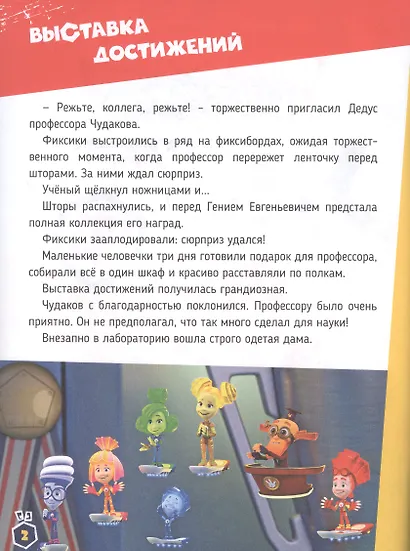 ВЫСТАВКА ДОСТИЖЕНИЙ

– Режьте, коллега, режьте! – торжественно пригласил Дедус профессора Чудакова.

Фиксики выстроились в ряд на фиксибордах, ожидая торжественного момента, когда профессор перережет ленточку перед шторами. За ними ждал сюрприз.

Учёный щёлкнул ножницами и...

Шторы распахнулись, и перед Гением Евгеньевичем предстала полная коллекция его наград.

Фиксики зааплодировали: сюрприз удался!

Маленькие человечки три дня готовили подарок для профессора, собирали всё в один шкаф и красиво расставляли по полкам.

Выставка достижений получилась грандиозная.

Чудаков с благодарностью поклонился. Профессору было очень приятно. Он не предполагал, что так много сделал для науки!

Внезапно в лабораторию вошла строго одетая дама.

2